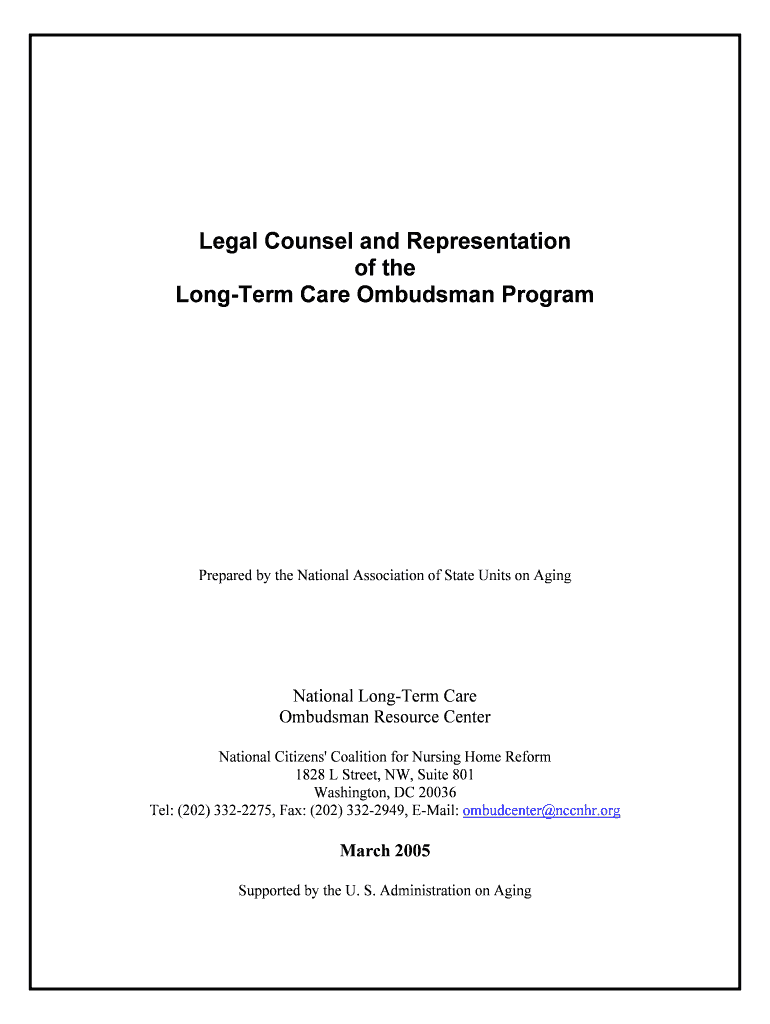 Legal Counsel and Representation
of the
Long-Term Care Ombudsman Program

Prepared by the National Association of State Units on Aging

National Long-Term Care
Ombudsman Resource Center

National Citizens' Coalition for Nursing Home Reform
1828 L Street, NW, Suite 801
Washington, DC 20036
Tel: (202) 332-2275, Fax: (202) 332-2949, E-Mail: ombudcenter@nccnhr.org

March 2005

Supported by the U. S. Administration on Aging